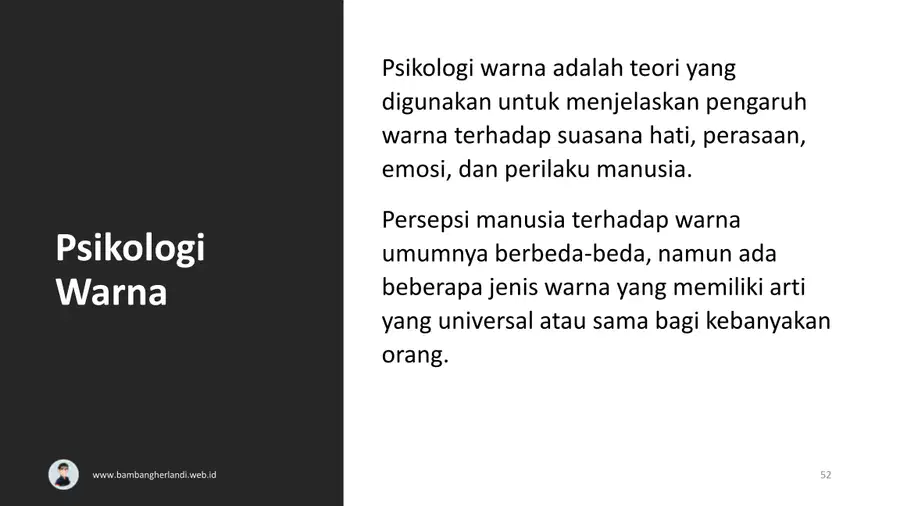 Psikologi Warna

Psikologi warna adalah teori yang digunakan untuk menjelaskan pengaruh warna terhadap suasana hati, perasaan, emosi, dan perilaku manusia.

Persepsi manusia terhadap warna umumnya berbeda-beda, namun ada beberapa jenis warna yang memiliki arti yang universal atau sama bagi kebanyakan orang.

www.bambangherlandi.web.id

52